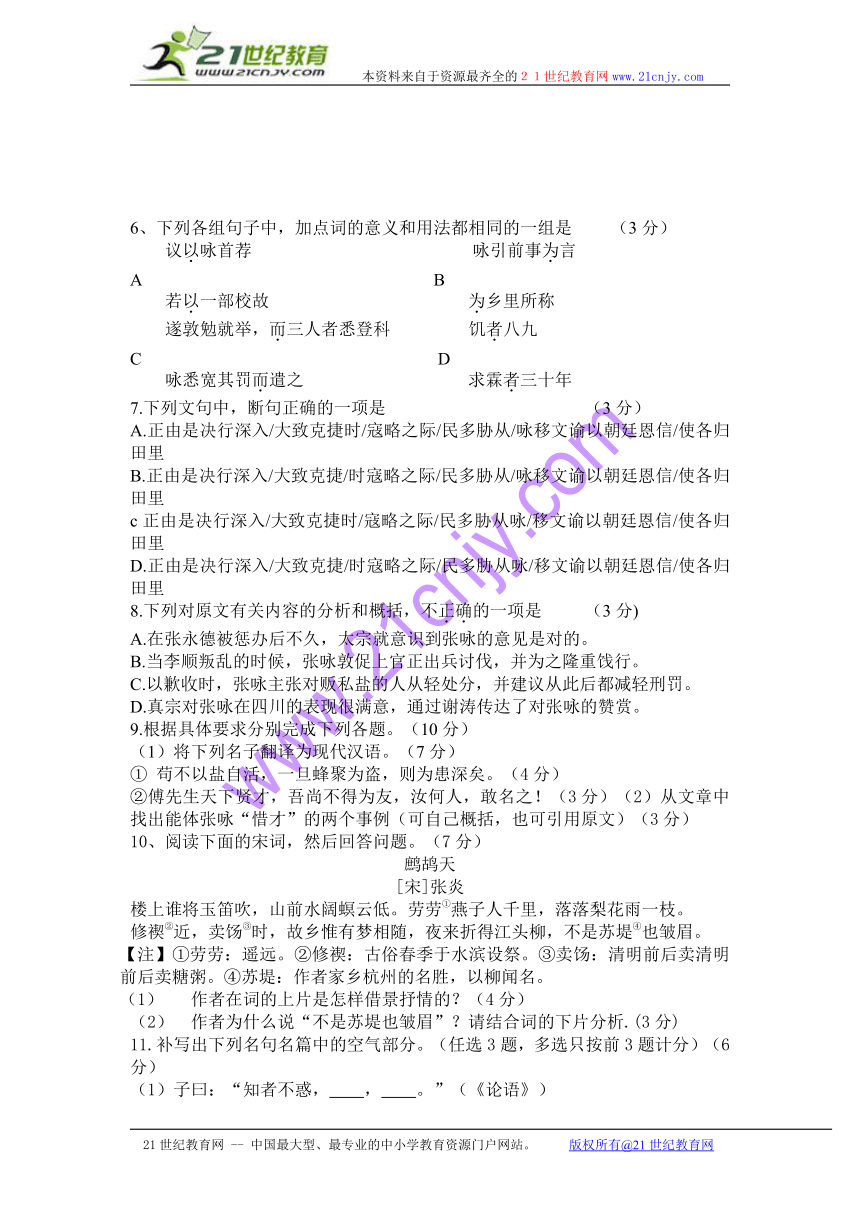 21世纪教育
www.21cnjy.com
本资料来自于资源最齐全的２１世纪教育网 www.21cnjy.com

6、下列各组句子中，加点词的意义和用法都相同的一组是　　（3 分）
议以咏首荐　　咏引前事为言
A　　B
若以一部校故　　为乡里所称
遂敦勉就举，而三人者悉登科　　饥者八九
C　　D
咏悉宽其罚而遣之　　求霖者三十年
7.下列文句中，断句正确的一项是　　（3 分）
A.正由是决行深入/大致克捷时/寇略之际/民多胁从/咏移文谕以朝廷恩信/使各归田里
B.正由是决行深入/大致克捷/时寇略之际/民多胁从/咏移文谕以朝廷恩信/使各归田里
c 正由是决行深入/大致克捷时/寇略之际/民多胁从咏/移文谕以朝廷恩信/使各归田里
D.正由是决行深入/大致克捷/时寇略之际/民多胁从咏/移文谕以朝廷恩信/使各归田里
8.下列对原文有关内容的分析和概括，不正确的一项是　　（3 分)
A.在张永德被惩办后不久，太宗就意识到张咏的意见是对的。
B.当李顺叛乱的时候，张咏敦促上官正出兵讨伐，并为之隆重饯行。
C.以歉收时，张咏主张对贩私盐的人从轻处分，并建议从此后都减轻刑罚。
D.真宗对张咏在四川的表现很满意，通过谢涛传达了对张咏的赞赏。
9.根据具体要求分别完成下列各题。（10 分）
（1）将下列名子翻译为现代汉语。（7 分）
① 苟不以盐自活，一旦蜂聚为盗，则为患深矣。（4 分）
②傅先生天下贤才，吾尚不得为友，汝何人，敢名之！（3 分）（2）从文章中找出能体张咏“惜才”的两个事例（可自己概括，也可引用原文）（3 分）
10、阅读下面的宋词，然后回答问题。（7 分）
鹧鸪天
[宋]张炎
楼上谁将玉笛吹，山前水阔暝云低。劳劳①燕子人千里，落落梨花雨一枝。
修禊②近，卖饧③时，故乡惟有梦相随，夜来折得江头柳，不是苏堤④也皱眉。
【注】①劳劳：遥远。②修禊：古俗春季于水滨设祭。③卖饧：清明前后卖清明前后卖糖粥。④苏堤：作者家乡杭州的名胜，以柳闻名。
（1）　作者在词的上片是怎样借景抒情的？（4 分）
（2）　作者为什么说“不是苏堤也皱眉”？请结合词的下片分析.(3 分)
11.补写出下列名句名篇中的空气部分。(任选 3 题，多选只按前 3 题计分）（6 分）
（1）子曰：“知者不惑，____，____。”（《论语》）

21 世纪教育网 -- 中国最大型、最专业的中小学教育资源门户网站。　　版权所有@21 世纪教育网